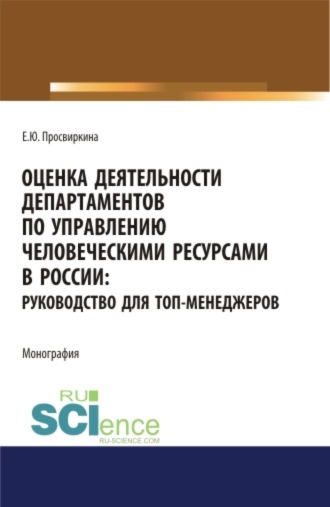 Е.Ю. Просвиркина

ОЦЕНКА ДЕЯТЕЛЬНОСТИ ДЕПАРТАМЕНТОВ ПО УПРАВЛЕНИЮ ЧЕЛОВЕЧЕСКИМИ РЕСУРСАМИ В РОССИИ: РУКОВОДСТВО ДЛЯ ТОП-МЕНЕДЖЕРОВ

Монография

RU SCIence
RU-SCIENCE.COM